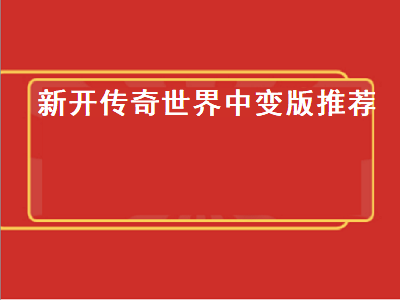 新开传奇世界中变版推荐